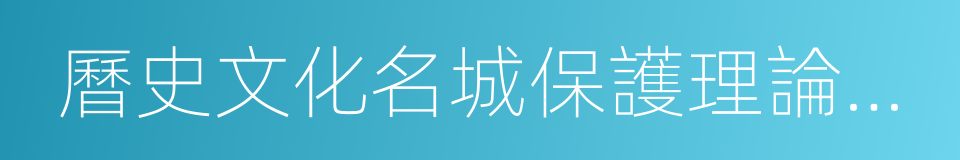 曆史文化名城保護理論...